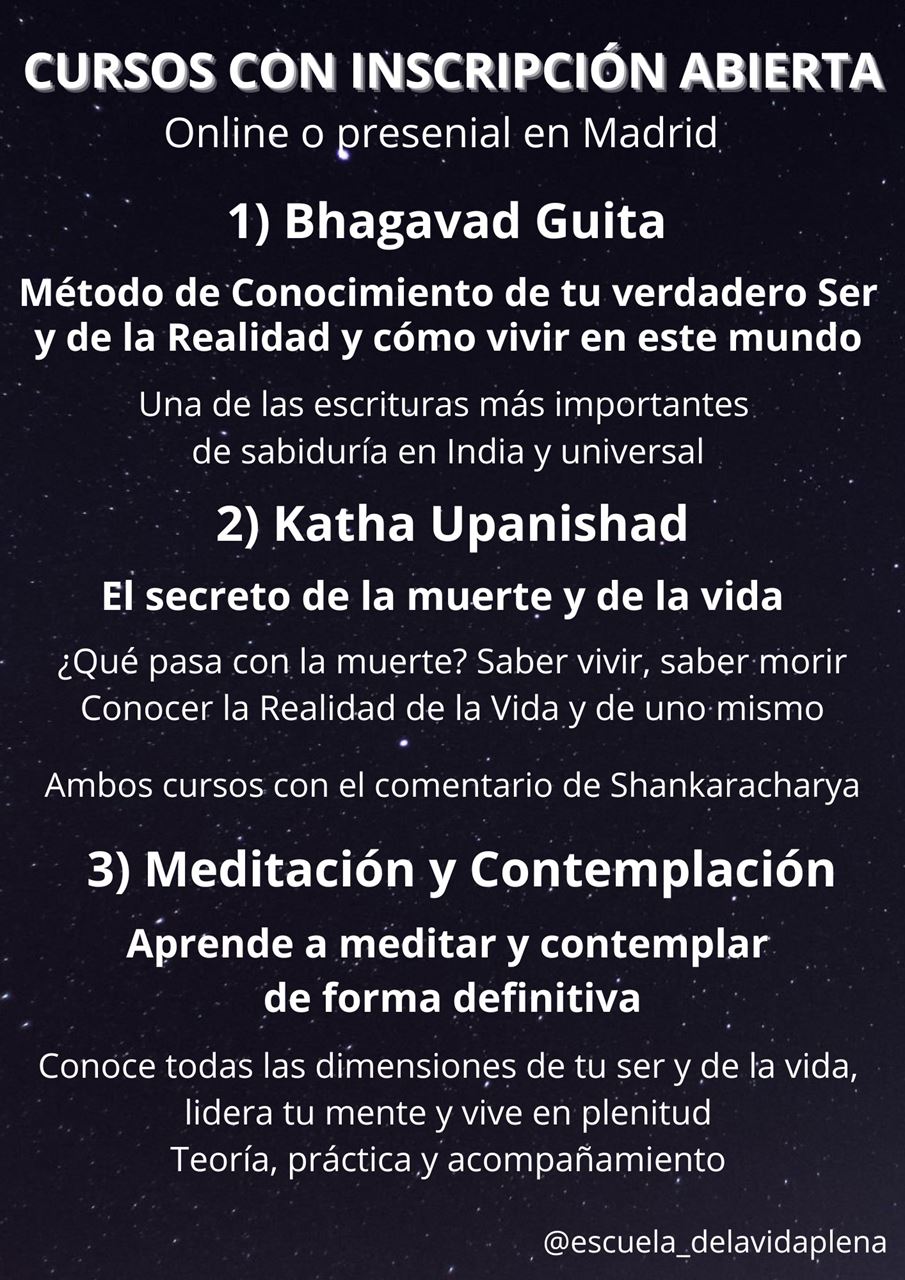 CURSOS CON INSCRIPCIÓN ABIERTA
Online o presenial en Madrid

1) Bhagavad Guita

Método de Conocimiento de tu verdadero Ser y de la Realidad y cómo vivir en este mundo

Una de las escrituras más importantes de sabiduría en India y universal

2) Katha Upanishad

El secreto de la muerte y de la vida

¿Qué pasa con la muerte? Saber vivir, saber morir
Conocer la Realidad de la Vida y de uno mismo

Ambos cursos con el comentario de Shankaracharya

3) Meditación y Contemplación

Aprende a meditar y contemplar de forma definitiva

Conoce todas las dimensiones de tu ser y de la vida, lidera tu mente y vive en plenitud
Teoría, práctica y acompañamiento

@escuela_delavidaplena